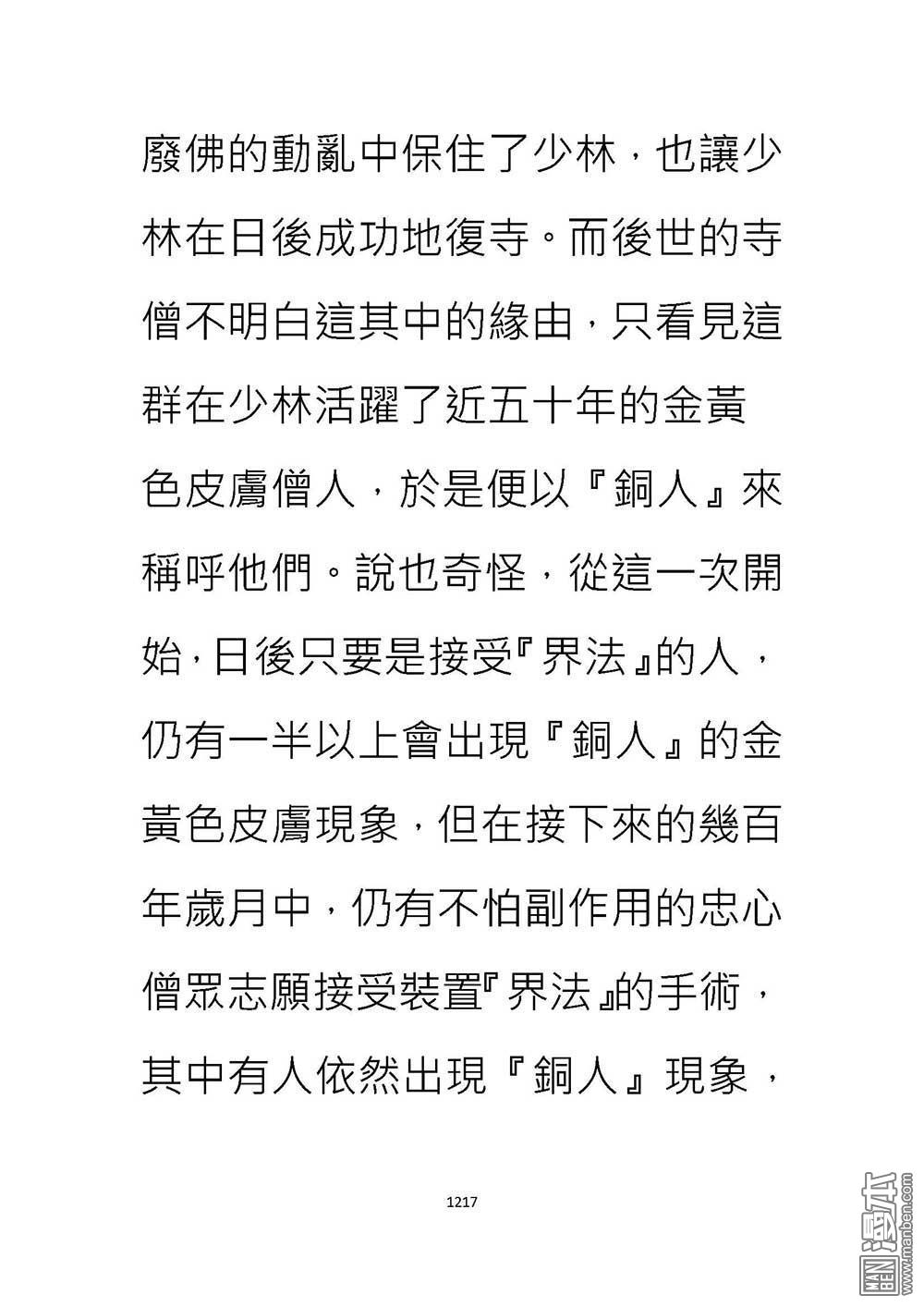 廢佛的動亂中保住了少林，也讓少林在日後成功地復寺。而後世的寺僧不明白這其中的緣由，只看見這群在少林活躍了近五十年的金黃色皮膚僧人，於是便以『銅人』來稱呼他們。說也奇怪，從這一次開始，日後只要是接受『界法』的人，仍有一半以上會出現『銅人』的金黃色皮膚現象，但在接下來的幾百年歲月中，仍有不怕副作用的忠心僧眾志願接受裝置『界法』的手術，其中有人依然出現『銅人』現象，

1217

MAN BEN 漫本 www.manben.com